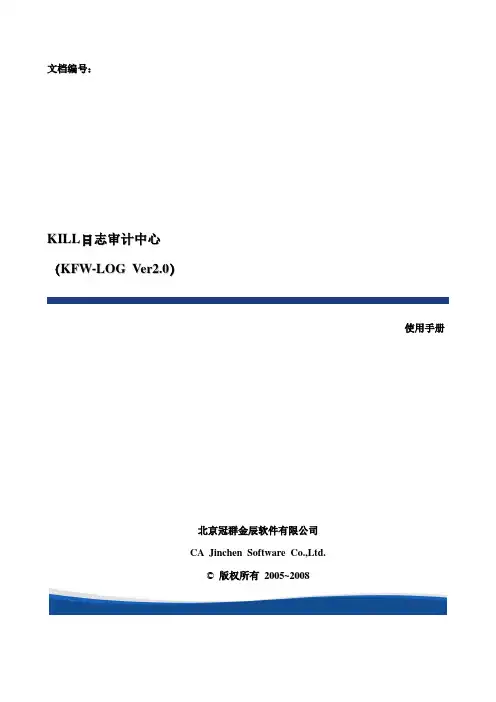 文档编号：

KILL日志审计中心

（KFW-LOG Ver2.0）

使用手册

北京冠群金辰软件有限公司

CA Jinchen Software Co.,Ltd.

© 版权所有 2005~2008